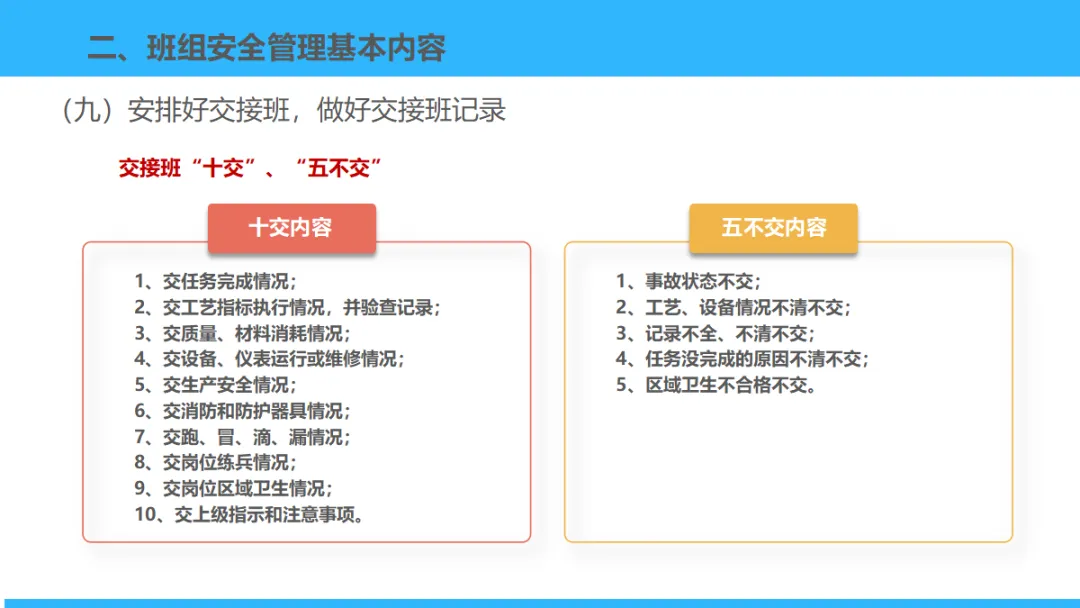 二、班组安全管理基本内容

(九)安排好交接班，做好交接班记录

交接班“十交”、“五不交”

十交内容

1、交任务完成情况;
2、交工艺指标执行情况，并验查记录;
3、交质量、材料消耗情况;
4、交设备、仪表运行或维修情况;
5、交生产安全情况;
6、交消防和防护器具情况;
7、交跑、冒、滴、漏情况;
8、交岗位练兵情况;
9、交岗位区域卫生情况;
10、交上级指示和注意事项。

五不交内容

1、事故状态不交;
2、工艺、设备情况不清不交;
3、记录不全、不清不交;
4、任务没完成的原因不清不交;
5、区域卫生不合格不交。